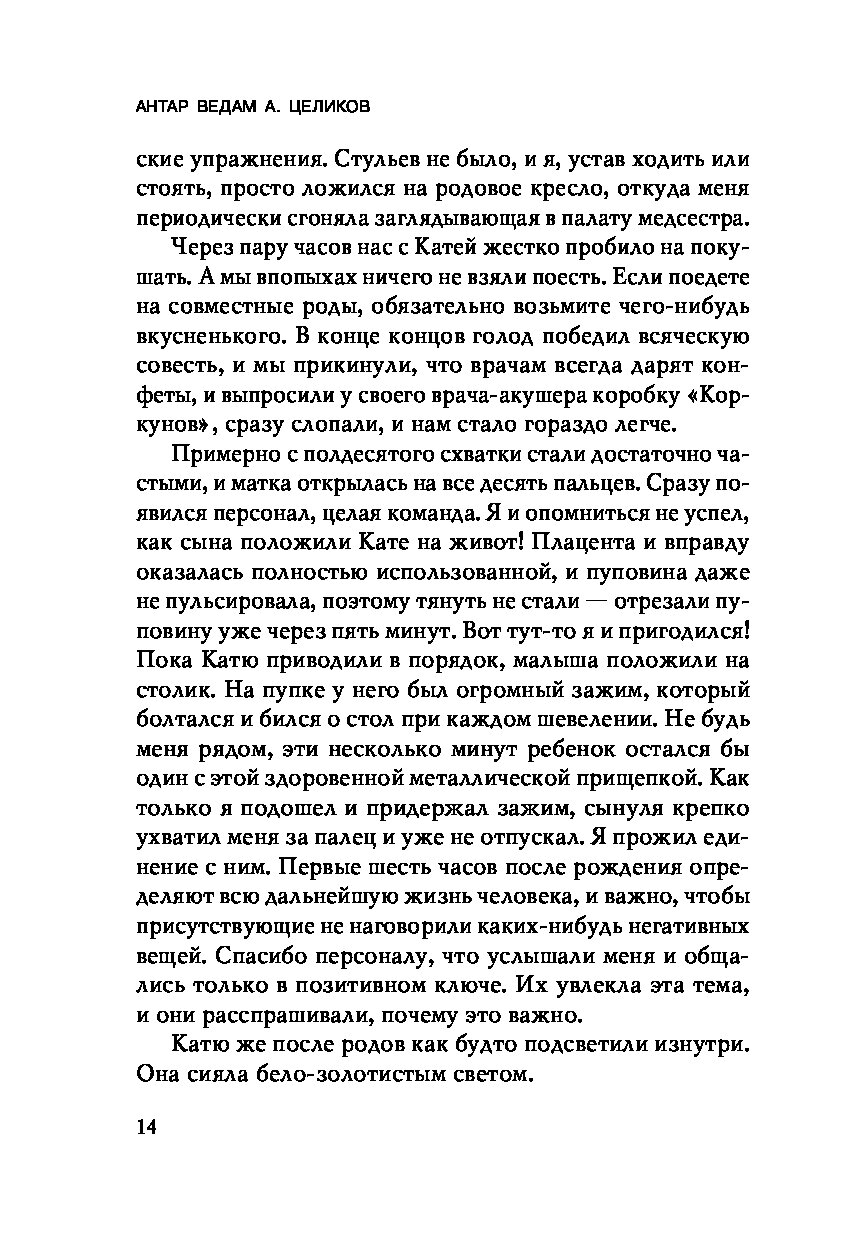 АНТАР ВЕДАМ А. ЦЕЛИКОВ

ские упражнения. Стульев не было, и я, устав ходить или стоять, просто ложился на родовое кресло, откуда меня периодически сгоняла заглядывающая в палату медсестра.

Через пару часов нас с Катей жестко пробило на покушать. А мы впопыхах ничего не взяли поесть. Если поедете на совместные роды, обязательно возьмите чего-нибудь вкусненького. В конце концов голод победил всяческую совесть, и мы прикинули, что врачам всегда дарят конфеты, и выпросили у своего врача-акушера коробку «Коркунов», сразу слопали, и нам стало гораздо легче.

Примерно с полдесятого схватки стали достаточно частыми, и матка открылась на все десять пальцев. Сразу появился персонал, целая команда. Я и опомниться не успел, как сына положили Кате на живот! Плацента и вправду оказалась полностью использованной, и пуповина даже не пульсировала, поэтому тянуть не стали — отрезали пуповину уже через пять минут. Вот тут-то я и пригодился! Пока Катю приводили в порядок, малыша положили на столик. На пупке у него был огромный зажим, который болтался и бился о стол при каждом шевелении. Не будь меня рядом, эти несколько минут ребенок остался бы один с этой здоровенной металлической прищепкой. Как только я подошел и придержал зажим, сынуля крепко ухватил меня за палец и уже не отпускал. Я прожил единение с ним. Первые шесть часов после рождения определяют всю дальнейшую жизнь человека, и важно, чтобы присутствующие не наговорили каких-нибудь негативных вещей. Спасибо персоналу, что услышали меня и общались только в позитивном ключе. Их увлекла эта тема, и они расспрашивали, почему это важно.

Катю же после родов как будто подсветили изнутри. Она сияла бело-золотистым светом.

14